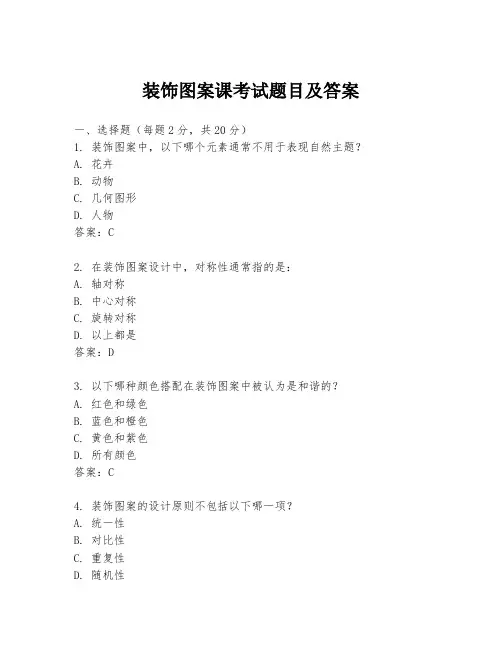 装饰图案课考试题目及答案

一、选择题（每题2分，共20分）
1. 装饰图案中，以下哪个元素通常不用于表现自然主题？
A. 花卉
B. 动物
C. 几何图形
D. 人物
答案：C

2. 在装饰图案设计中，对称性通常指的是：
A. 轴对称
B. 中心对称
C. 旋转对称
D. 以上都是
答案：D

3. 以下哪种颜色搭配在装饰图案中被认为是和谐的？
A. 红色和绿色
B. 蓝色和橙色
C. 黄色和紫色
D. 所有颜色
答案：C

4. 装饰图案的设计原则不包括以下哪一项？
A. 统一性
B. 对比性
C. 重复性
D. 随机性